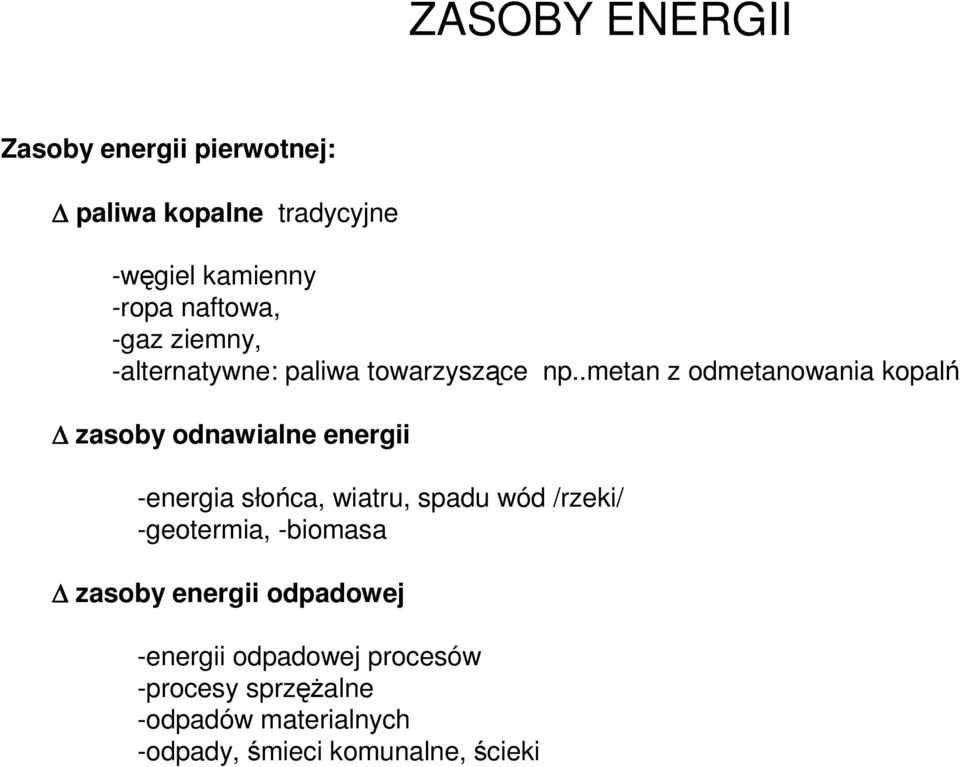 ZASOBY ENERGII

Zasoby energii pierwotnej:

∆ paliwa kopalne tradycyjne

-węgiel kamienny
-ropa naftowa,
-gaz ziemny,
-alternatywne: paliwa towarzyszące np..metan z odmetanowania kopalń

∆ zasoby odnawialne energii

-energia słońca, wiatru, spadu wód /rzeki/
-geotermia, -biomasa

∆ zasoby energii odpadowej

-energii odpadowej procesów
-procesy sprzężalne
-odpadów materialnych
-odpady, śmieci komunalne, ścieki